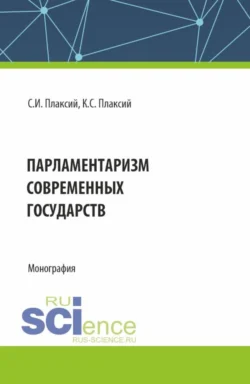 С.И. Плаксий, К.С. Плаксий

ПАРЛАМЕНТАРИЗМ СОВРЕМЕННЫХ ГОСУДАРСТВ

Монография

RU SCIence
RUS-SCIENCE.RU